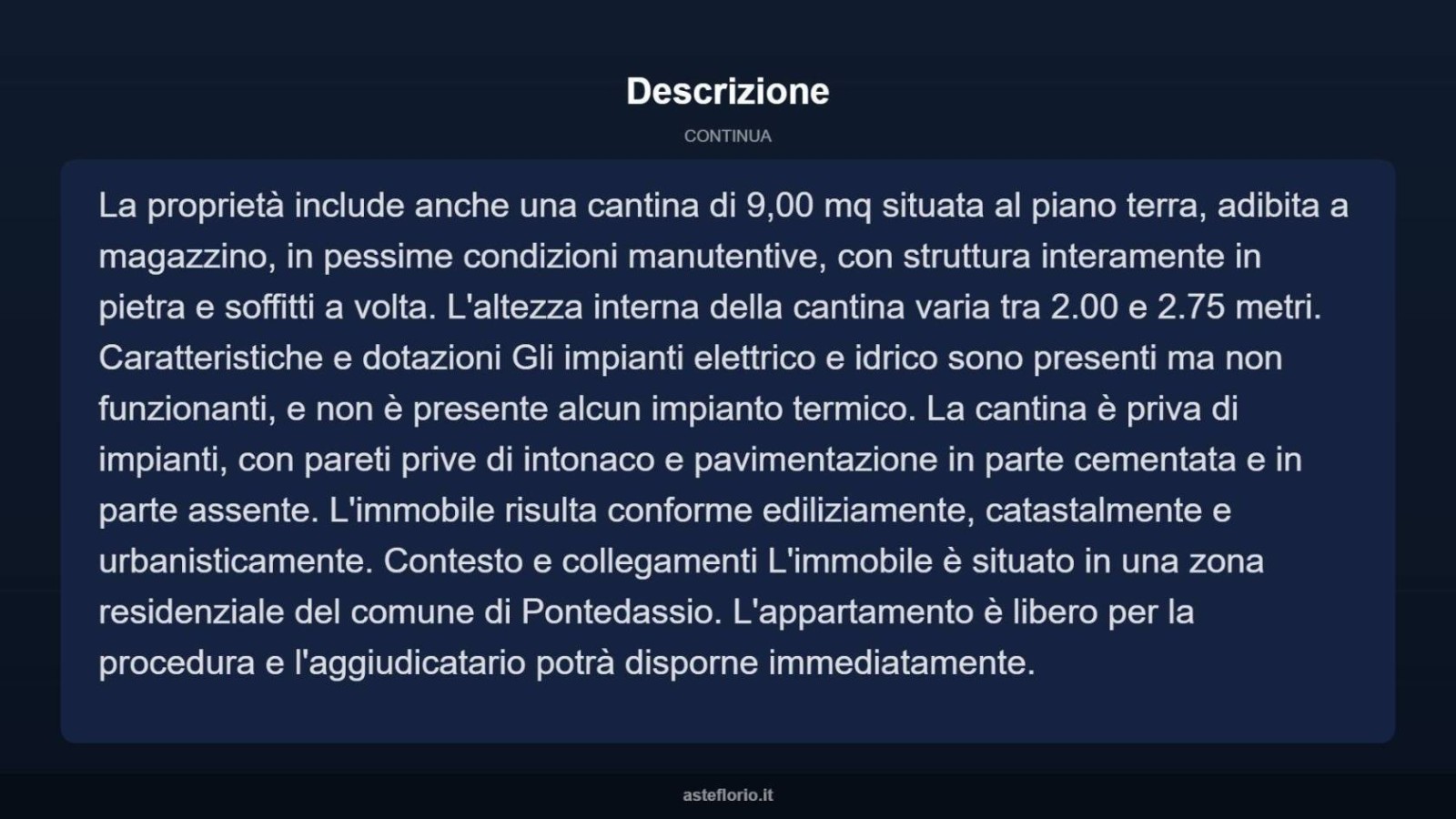 Descrizione

CONTINUA

La proprietà include anche una cantina di 9,00 mq situata al piano terra, adibita a magazzino, in pessime condizioni manutentive, con struttura interamente in pietra e soffitti a volta. L'altezza interna della cantina varia tra 2.00 e 2.75 metri. Caratteristiche e dotazioni Gli impianti elettrico e idrico sono presenti ma non funzionanti, e non è presente alcun impianto termico. La cantina è priva di impianti, con pareti prive di intonaco e pavimentazione in parte cementata e in parte assente. L'immobile risulta conforme ediliziamente, catastalmente e urbanisticamente. Contesto e collegamenti L'immobile è situato in una zona residenziale del comune di Pontedassio. L'appartamento è libero per la procedura e l'aggiudicatario potrà disporne immediatamente.

asteflorio.it